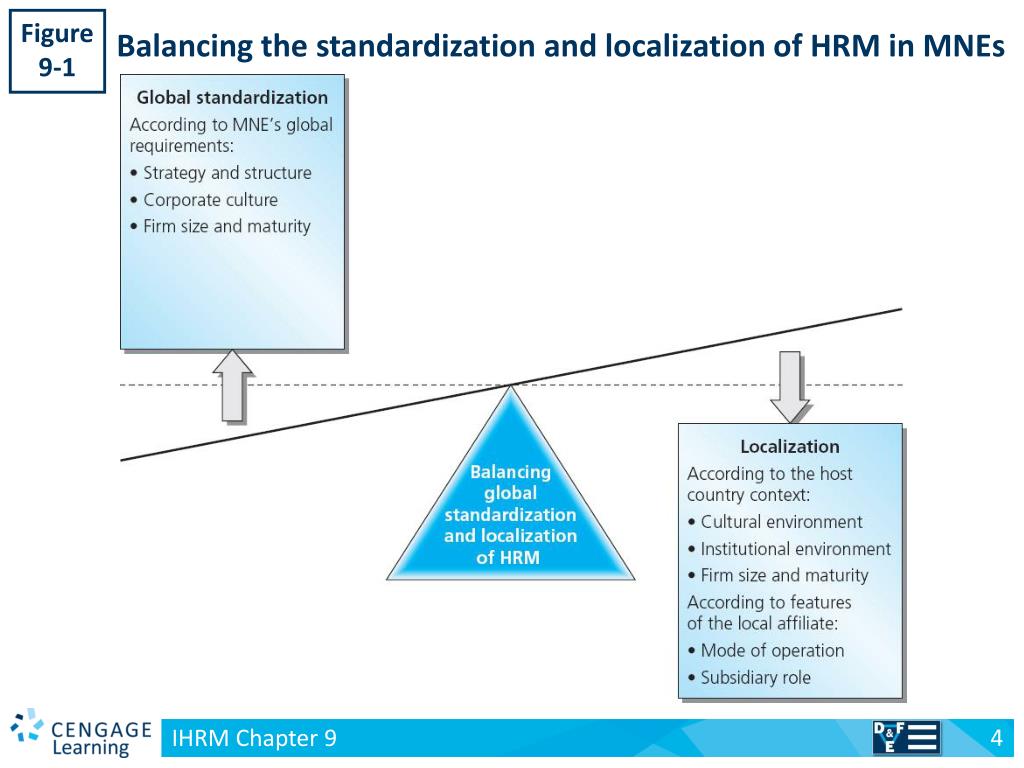 Figure 9-1

Balancing the standardization and localization of HRM in MNEs

Global standardization
According to MNE's global requirements:
• Strategy and structure
• Corporate culture
• Firm size and maturity

Balancing global standardization and localization of HRM

Localization
According to the host country context:
• Cultural environment
• Institutional environment
• Firm size and maturity
According to features of the local affiliate:
• Mode of operation
• Subsidiary role

CENGAGE Learning

IHRM Chapter 9

D&F E

4